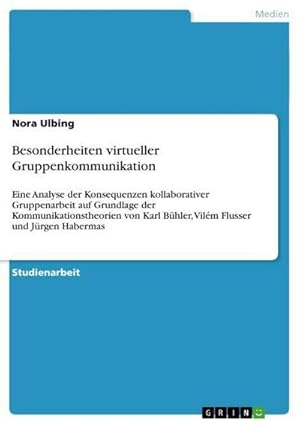 Medien

Nora Ulbing

Besonderheiten virtueller Gruppenkommunikation

Eine Analyse der Konsequenzen kollaborativer Gruppenarbeit auf Grundlage der Kommunikationstheorien von Karl Bühler, Vilém Flusser und Jürgen Habermas

Studienarbeit

GRIN